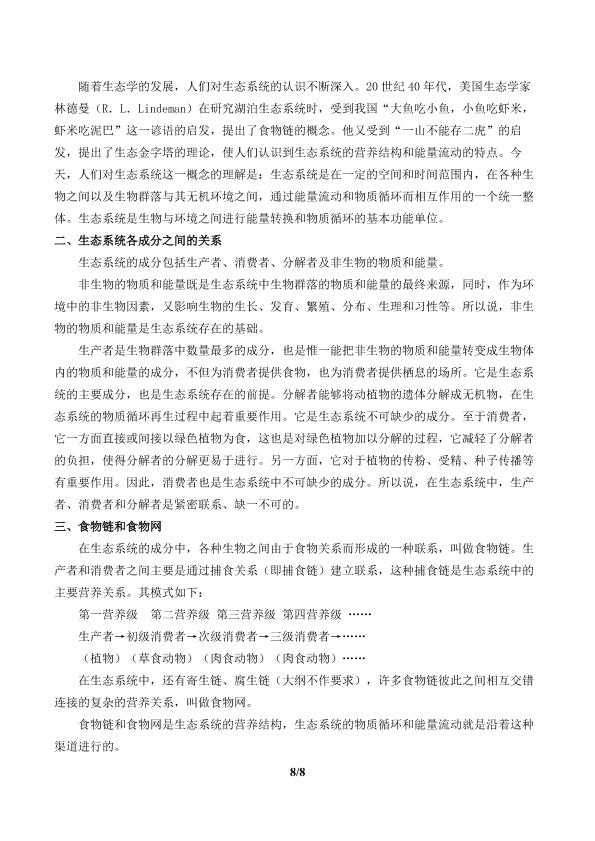 随着生态学的发展，人们对生态系统的认识不断深入。20 世纪 40 年代，美国生态学家林德曼（R. L. Lindeman）在研究湖泊生态系统时，受到我国“大鱼吃小鱼，小鱼吃虾米，虾米吃泥巴”这一谚语的启发，提出了食物链的概念。他又受到“一山不能存二虎”的启发，提出了生态金字塔的理论，使人们认识到生态系统的营养结构和能量流动的特点。今天，人们对生态系统这一概念的理解是：生态系统是在一定的空间和时间范围内，在各种生物之间以及生物群落与其无机环境之间，通过能量流动和物质循环而相互作用的一个统一整体。生态系统是生物与环境之间进行能量转换和物质循环的基本功能单位。

二、生态系统各成分之间的关系

生态系统的成分包括生产者、消费者、分解者及非生物的物质和能量。

非生物的物质和能量既是生态系统中生物群落的物质和能量的最终来源，同时，作为环境中的非生物因素，又影响生物的生长、发育、繁殖、分布、生理和习性等。所以说，非生物的物质和能量是生态系统存在的基础。

生产者是生物群落中数量最多的成分，也是惟一能把非生物的物质和能量转变成生物体内的物质和能量的成分，不但为消费者提供食物，也为消费者提供栖息的场所。它是生态系统的主要成分，也是生态系统存在的前提。分解者能够将动植物的遗体分解成无机物，在生态系统的物质循环再生过程中起着重要作用。它是生态系统不可缺少的成分。至于消费者，它一方面直接或间接以绿色植物为食，这也是对绿色植物加以分解的过程，它减轻了分解者的负担，使得分解者的分解更易于进行。另一方面，它对于植物的传粉、受精、种子传播等有重要作用。因此，消费者也是生态系统中不可缺少的成分。所以说，在生态系统中，生产者、消费者和分解者是紧密联系、缺一不可的。

三、食物链和食物网

在生态系统的成分中，各种生物之间由于食物关系而形成的一种联系，叫做食物链。生产者和消费者之间主要是通过捕食关系（即捕食链）建立联系，这种捕食链是生态系统中的主要营养关系。其模式如下：

第一营养级　第二营养级 第三营养级 第四营养级 ……

生产者→初级消费者→次级消费者→三级消费者→……

（植物）（草食动物）（肉食动物）（肉食动物）……

在生态系统中，还有寄生链、腐生链（大纲不作要求），许多食物链彼此之间相互交错连接的复杂的营养关系，叫做食物网。

食物链和食物网是生态系统的营养结构，生态系统的物质循环和能量流动就是沿着这种渠道进行的。

8/8